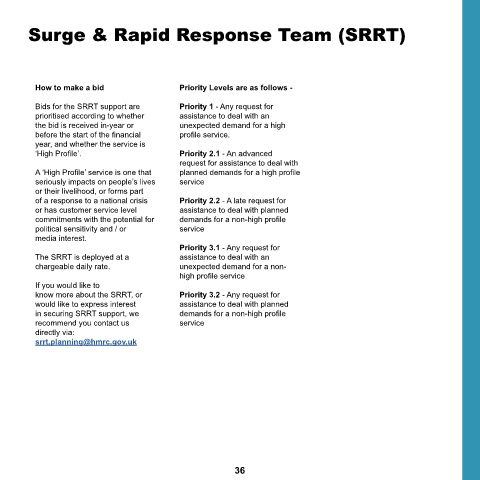 Surge & Rapid Response Team (SRRT)

How to make a bid

Bids for the SRRT support are prioritised according to whether the bid is received in-year or before the start of the financial year, and whether the service is 'High Profile'.

A 'High Profile' service is one that seriously impacts on people's lives or their livelihood, or forms part of a response to a national crisis or has customer service level commitments with the potential for political sensitivity and / or media interest.

The SRRT is deployed at a chargeable daily rate.

If you would like to know more about the SRRT, or would like to express interest in securing SRRT support, we recommend you contact us directly via: srrt.planning@hmrc.gov.uk

Priority Levels are as follows -

Priority 1 - Any request for assistance to deal with an unexpected demand for a high profile service.

Priority 2.1 - An advanced request for assistance to deal with planned demands for a high profile service

Priority 2.2 - A late request for assistance to deal with planned demands for a non-high profile service

Priority 3.1 - Any request for assistance to deal with an unexpected demand for a non-high profile service

Priority 3.2 - Any request for assistance to deal with planned demands for a non-high profile service

36